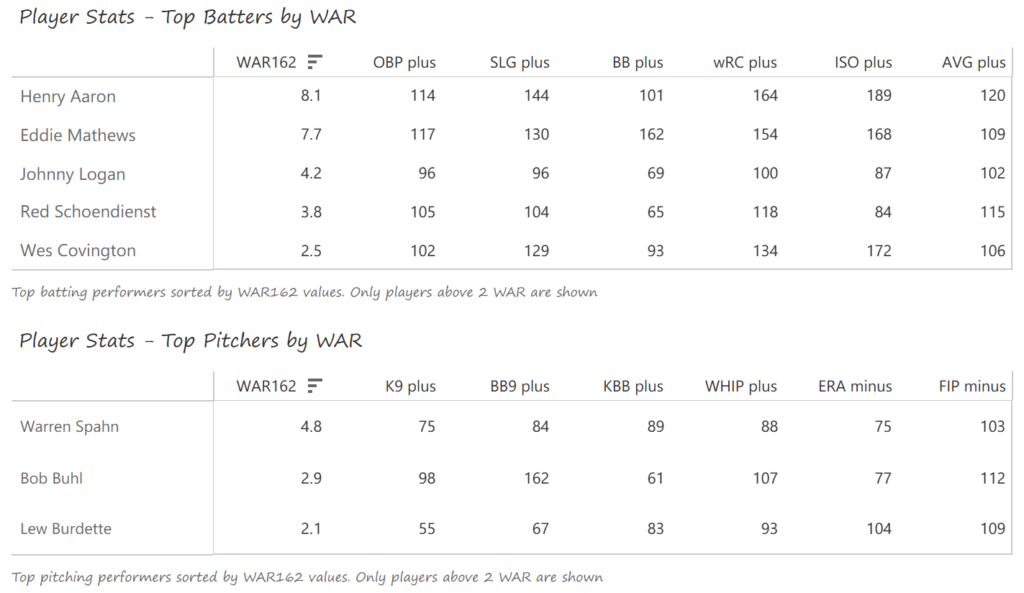 Player Stats - Top Batters by WAR

| | WAR162 | OBP plus | SLG plus | BB plus | wRC plus | ISO plus | AVG plus |
|---|---|---|---|---|---|---|---|
| Henry Aaron | 8.1 | 114 | 144 | 101 | 164 | 189 | 120 |
| Eddie Mathews | 7.7 | 117 | 130 | 162 | 154 | 168 | 109 |
| Johnny Logan | 4.2 | 96 | 96 | 69 | 100 | 87 | 102 |
| Red Schoendienst | 3.8 | 105 | 104 | 65 | 118 | 84 | 115 |
| Wes Covington | 2.5 | 102 | 129 | 93 | 134 | 172 | 106 |

Top batting performers sorted by WAR162 values. Only players above 2 WAR are shown

Player Stats - Top Pitchers by WAR

| | WAR162 | K9 plus | BB9 plus | KBB plus | WHIP plus | ERA minus | FIP minus |
|---|---|---|---|---|---|---|---|
| Warren Spahn | 4.8 | 75 | 84 | 89 | 88 | 75 | 103 |
| Bob Buhl | 2.9 | 98 | 162 | 61 | 107 | 77 | 112 |
| Lew Burdette | 2.1 | 55 | 67 | 83 | 93 | 104 | 109 |

Top pitching performers sorted by WAR162 values. Only players above 2 WAR are shown